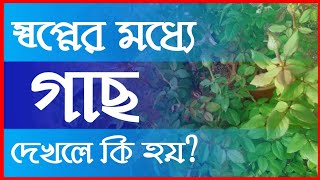 স্বপ্নের মধ্যে

গাছ

দেখলে কি হয়?